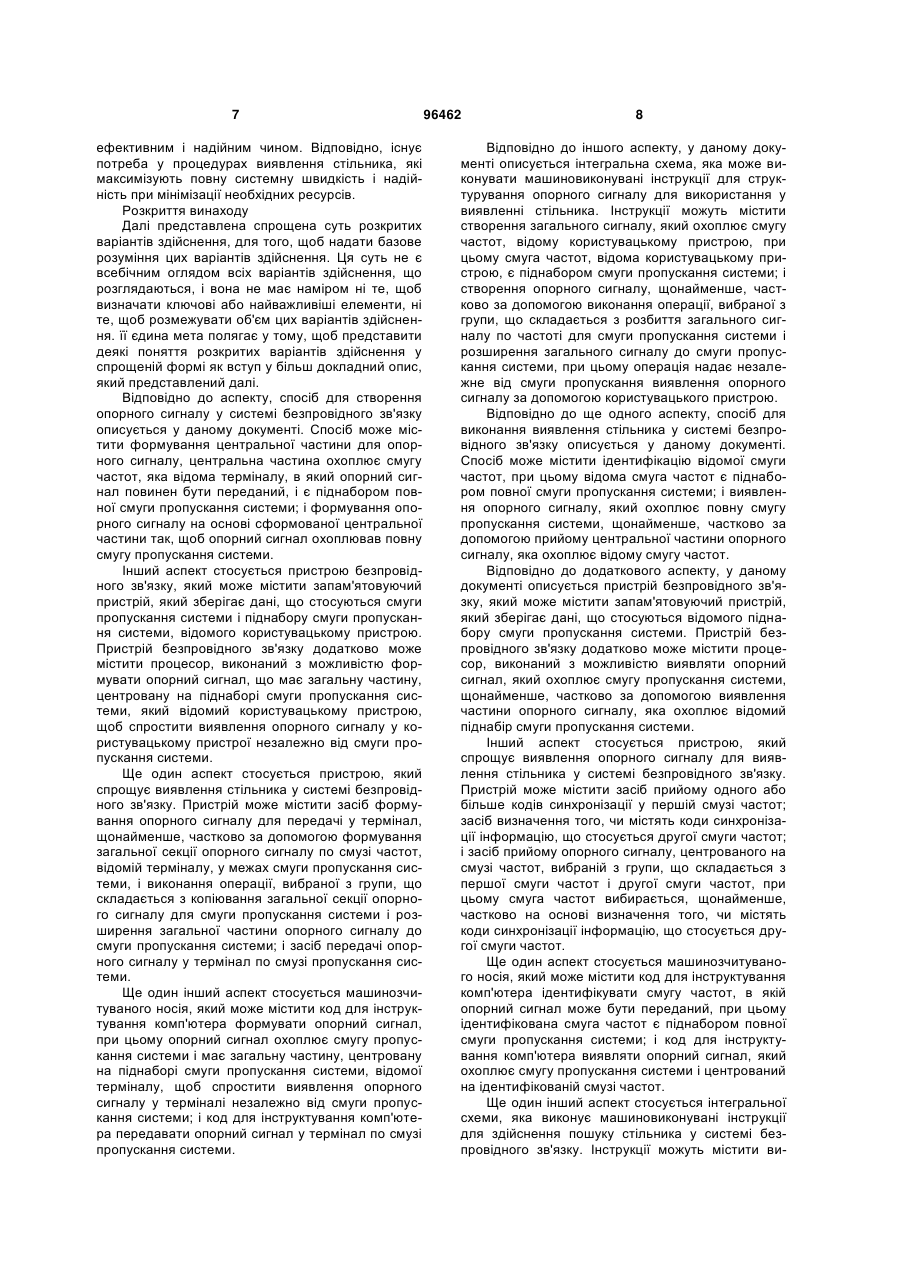 7 96462 8

ефективним і надійним чином. Відповідно, існує потреба у процедурах виявлення стільника, які максимізують повну системну швидкість і надійність при мінімізації необхідних ресурсів.

Розкриття винаходу

Далі представлена спрощена суть розкритих варіантів здійснення, для того, щоб надати базове розуміння цих варіантів здійснення. Ця суть не є всебічним оглядом всіх варіантів здійснення, що розглядаються, і вона не має наміром ні те, щоб визначати ключові або найважливіші елементи, ні те, щоб розмежувати об'єм цих варіантів здійснення. її єдина мета полягає у тому, щоб представити деякі поняття розкритих варіантів здійснення у спрощеній формі як вступ у більш докладний опис, який представлений далі.

Відповідно до аспекту, спосіб для створення опорного сигналу у системі безпровідного зв'язку описується у даному документі. Спосіб може містити формування центральної частини для опорного сигналу, центральна частина охоплює смугу частот, яка відома терміналу, в який опорний сигнал повинен бути переданий, і є піднабором повної смуги пропускання системи; і формування опорного сигналу на основі сформованої центральної частини так, щоб опорний сигнал охоплював повну смугу пропускання системи.

Інший аспект стосується пристрою безпровідного зв'язку, який може містити запам'ятовуючий пристрій, який зберігає дані, що стосуються смуги пропускання системи і піднабору смуги пропускання системи, відомого користувацькому пристрою. Пристрій безпровідного зв'язку додатково може містити процесор, виконаний з можливістю формувати опорний сигнал, що має загальну частину, центровану на піднаборі смуги пропускання системи, який відомий користувацькому пристрою, щоб спростити виявлення опорного сигналу у користувацькому пристрої незалежно від смуги пропускання системи.

Ще один аспект стосується пристрою, який спрощує виявлення стільника у системі безпровідного зв'язку. Пристрій може містити засіб формування опорного сигналу для передачі у термінал, щонайменше, частково за допомогою формування загальної секції опорного сигналу по смузі частот, відомій терміналу, у межах смуги пропускання системи, і виконання операції, вибраної з групи, що складається з копіювання загальної секції опорного сигналу для смуги пропускання системи і розширення загальної частини опорного сигналу до смуги пропускання системи; і засіб передачі опорного сигналу у термінал по смузі пропускання системи.

Ще один інший аспект стосується машинозчитуваного носія, який може містити код для інструктування комп'ютера формувати опорний сигнал, при цьому опорний сигнал охоплює смугу пропускання системи і має загальну частину, центровану на піднаборі смуги пропускання системи, відомої терміналу, щоб спростити виявлення опорного сигналу у терміналі незалежно від смуги пропускання системи; і код для інструктування комп'ютера передавати опорний сигнал у термінал по смузі пропускання системи.

Відповідно до іншого аспекту, у даному документі описується інтегральна схема, яка може виконувати машиновиконувані інструкції для структурування опорного сигналу для використання у виявленні стільника. Інструкції можуть містити створення загального сигналу, який охоплює смугу частот, відому користувацькому пристрою, при цьому смуга частот, відома користувацькому пристрою, є піднабором смуги пропускання системи; і створення опорного сигналу, щонайменше, частково за допомогою виконання операції, вибраної з групи, що складається з розбиття загального сигналу по частоті для смуги пропускання системи і розширення загального сигналу до смуги пропускання системи, при цьому операція надає незалежне від смуги пропускання виявлення опорного сигналу за допомогою користувацького пристрою.

Відповідно до ще одного аспекту, спосіб для виконання виявлення стільника у системі безпровідного зв'язку описується у даному документі. Спосіб може містити ідентифікацію відомої смуги частот, при цьому відома смуга частот є піднабором повної смуги пропускання системи; і виявлення опорного сигналу, який охоплює повну смугу пропускання системи, щонайменше, частково за допомогою прийому центральної частини опорного сигналу, яка охоплює відому смугу частот.

Відповідно до додаткового аспекту, у даному документі описується пристрій безпровідного зв'язку, який може містити запам'ятовуючий пристрій, який зберігає дані, що стосуються відомого піднабору смуги пропускання системи. Пристрій безпровідного зв'язку додатково може містити процесор, виконаний з можливістю виявляти опорний сигнал, який охоплює смугу пропускання системи, щонайменше, частково за допомогою виявлення частини опорного сигналу, яка охоплює відомий піднабір смуги пропускання системи.

Інший аспект стосується пристрою, який спрощує виявлення опорного сигналу для виявлення стільника у системі безпровідного зв'язку. Пристрій може містити засіб прийому одного або більше кодів синхронізації у першій смузі частот; засіб визначення того, чи містять коди синхронізації інформацію, що стосується другої смуги частот; і засіб прийому опорного сигналу, центрованого на смузі частот, вибраній з групи, що складається з першої смуги частот і другої смуги частот, при цьому смуга частот вибирається, щонайменше, частково на основі визначення того, чи містять коди синхронізації інформацію, що стосується другої смуги частот.

Ще один аспект стосується машинозчитуваного носія, який може містити код для інструктування комп'ютера ідентифікувати смугу частот, в якій опорний сигнал може бути переданий, при цьому ідентифікована смуга частот є піднабором повної смуги пропускання системи; і код для інструктування комп'ютера виявляти опорний сигнал, який охоплює смугу пропускання системи і центрований на ідентифікованій смузі частот.

Ще один інший аспект стосується інтегральної схеми, яка виконує машиновиконувані інструкції для здійснення пошуку стільника у системі безпровідного зв'язку. Інструкції можуть містити ви-